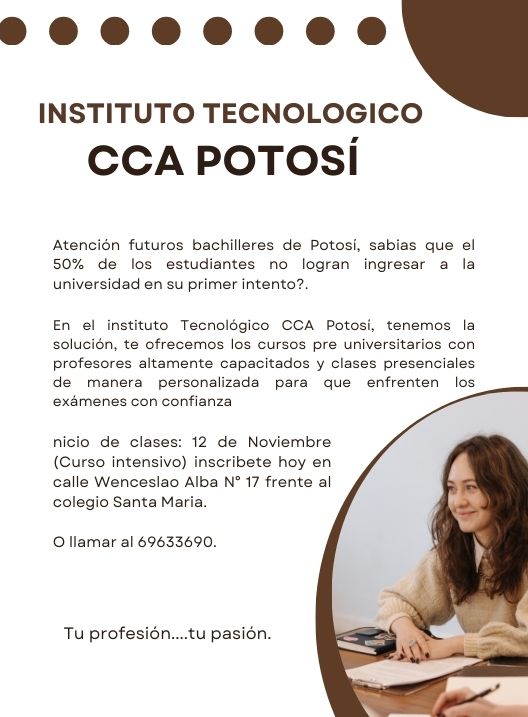 INSTITUTO TECNOLOGICO
CCA POTOSÍ

Atención futuros bachilleres de Potosí, sabias que el 50% de los estudiantes no logran ingresar a la universidad en su primer intento?.

En el instituto Tecnológico CCA Potosí, tenemos la solución, te ofrecemos los cursos pre universitarios con profesores altamente capacitados y clases presenciales de manera personalizada para que enfrenten los exámenes con confianza

nicio de clases: 12 de Noviembre (Curso intensivo) inscribete hoy en calle Wenceslao Alba N° 17 frente al colegio Santa Maria.

O llamar al 69633690.

Tu profesión....tu pasión.